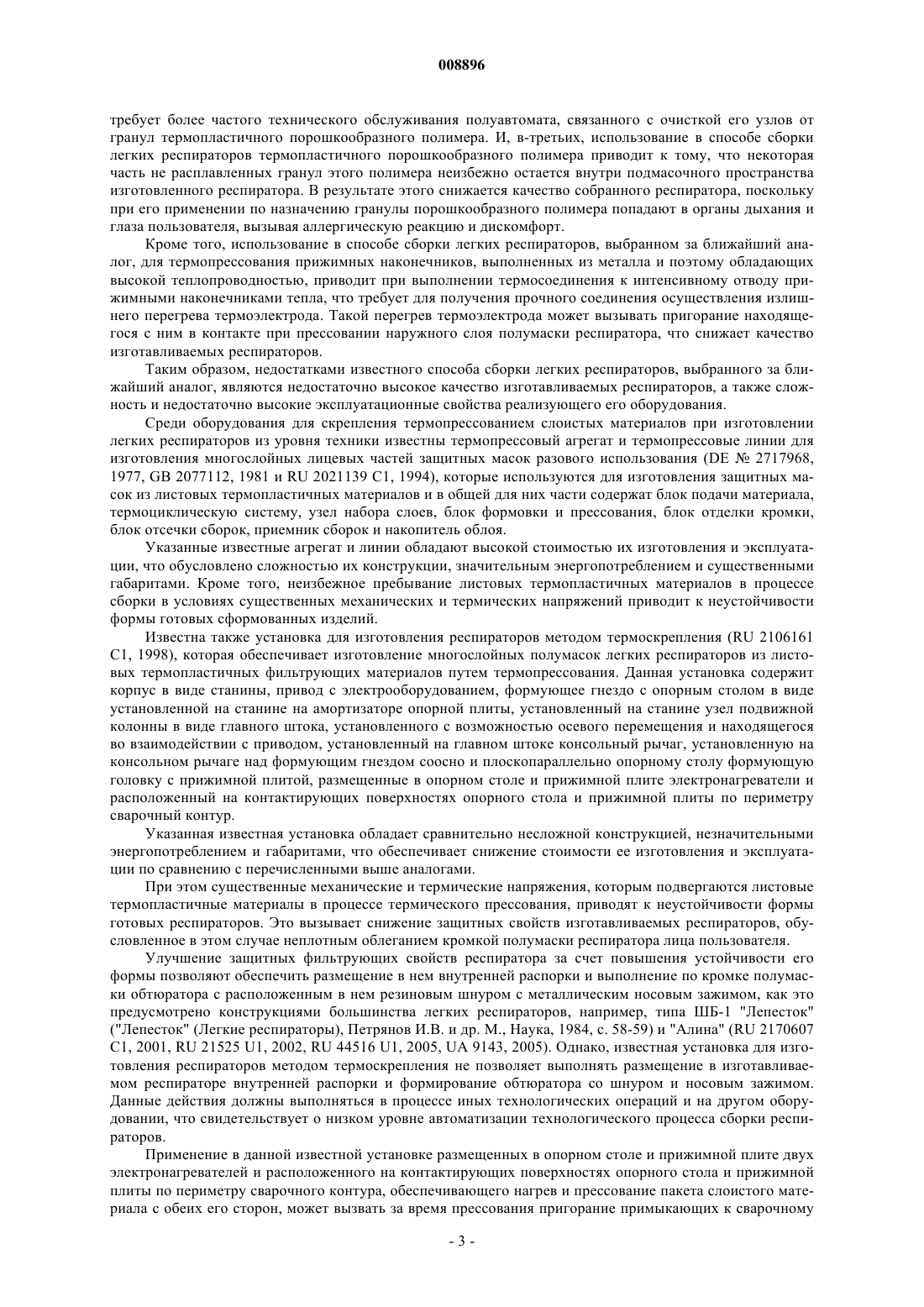 008896

требует более частого технического обслуживания полуавтомата, связанного с очисткой его узлов от гранул термопластичного порошкообразного полимера. И, в-третьих, использование в способе сборки легких респираторов термопластичного порошкообразного полимера приводит к тому, что некоторая часть не расплавленных гранул этого полимера неизбежно остается внутри подмасочного пространства изготовленного респиратора. В результате этого снижается качество собранного респиратора, поскольку при его применении по назначению гранулы порошкообразного полимера попадают в органы дыхания и глаза пользователя, вызывая аллергическую реакцию и дискомфорт.

Кроме того, использование в способе сборки легких респираторов, выбранном за ближайший аналог, для термопрессования прижимных наконечников, выполненных из металла и поэтому обладающих высокой теплопроводностью, приводит при выполнении термосоединения к интенсивному отводу прижимными наконечниками тепла, что требует для получения прочного соединения осуществления излишнего перегрева термоэлектрода. Такой перегрев термоэлектрода может вызывать пригорание находящегося с ним в контакте при прессовании наружного слоя полумаски респиратора, что снижает качество изготавливаемых респираторов.

Таким образом, недостатками известного способа сборки легких респираторов, выбранного за ближайший аналог, являются недостаточно высокое качество изготавливаемых респираторов, а также сложность и недостаточно высокие эксплуатационные свойства реализующего его оборудования.

Среди оборудования для скрепления термопрессованием слоистых материалов при изготовлении легких респираторов из уровня техники известны термопрессовый агрегат и термопрессовые линии для изготовления многослойных лицевых частей защитных масок разового использования (DE № 2717968, 1977, GB 2077112, 1981 и RU 2021139 C1, 1994), которые используются для изготовления защитных масок из листовых термопластичных материалов и в общей для них части содержат блок подачи материала, термоциклическую систему, узел набора слоев, блок формовки и прессования, блок отделки кромки, блок отсечки сборок, приемник сборок и накопитель облоя.

Указанные известные агрегат и линии обладают высокой стоимостью их изготовления и эксплуатации, что обусловлено сложностью их конструкции, значительным энергопотреблением и существенными габаритами. Кроме того, неизбежное пребывание листовых термопластичных материалов в процессе сборки в условиях существенных механических и термических напряжений приводит к неустойчивости формы готовых сформованных изделий.

Известна также установка для изготовления респираторов методом термоскрепления (RU 2106161 C1, 1998), которая обеспечивает изготовление многослойных полумасок легких респираторов из листовых термопластичных фильтрующих материалов путем термопрессования. Данная установка содержит корпус в виде станины, привод с электрооборудованием, формующее гнездо с опорным столом в виде установленной на станине на амортизаторе опорной плиты, установленный на станине узел подвижной колонны в виде главного штока, установленного с возможностью осевого перемещения и находящегося во взаимодействии с приводом, установленный на главном штоке консольный рычаг, установленную на консольном рычаге над формующим гнездом соосно и плоскопараллельно опорному столу формующую головку с прижимной плитой, размещенные в опорном столе и прижимной плите электронагреватели и расположенный на контактирующих поверхностях опорного стола и прижимной плиты по периметру сварочный контур.

Указанная известная установка обладает сравнительно несложной конструкцией, незначительными энергопотреблением и габаритами, что обеспечивает снижение стоимости ее изготовления и эксплуатации по сравнению с перечисленными выше аналогами.

При этом существенные механические и термические напряжения, которым подвергаются листовые термопластичные материалы в процессе термического прессования, приводят к неустойчивости формы готовых респираторов. Это вызывает снижение защитных свойств изготавливаемых респираторов, обусловленное в этом случае неплотным облеганием кромкой полумаски респиратора лица пользователя.

Улучшение защитных фильтрующих свойств респиратора за счет повышения устойчивости его формы позволяют обеспечить размещение в нем внутренней распорки и выполнение по кромке полумаски обтюратора с расположенным в нем резиновым шнуром с металлическим носовым зажимом, как это предусмотрено конструкциями большинства легких респираторов, например, типа ШБ-1 "Лепесток" ("Лепесток" (Легкие респираторы), Петрянов И.В. и др. М., Наука, 1984, с. 58-59) и "Алина" (RU 2170607 C1, 2001, RU 21525 U1, 2002, RU 44516 U1, 2005, UA 9143, 2005). Однако, известная установка для изготовления респираторов методом термоскрепления не позволяет выполнять размещение в изготавливаемом респираторе внутренней распорки и формирование обтюратора со шнуром и носовым зажимом. Данные действия должны выполняться в процессе иных технологических операций и на другом оборудовании, что свидетельствует о низком уровне автоматизации технологического процесса сборки респираторов.

Применение в данной известной установке размещенных в опорном столе и прижимной плите двух электронагревателей и расположенного на контактирующих поверхностях опорного стола и прижимной плиты по периметру сварочного контура, обеспечивающего нагрев и прессование пакета слоистого материала с обеих его сторон, может вызвать за время прессования пригорание примыкающих к сварочному

- 3 -